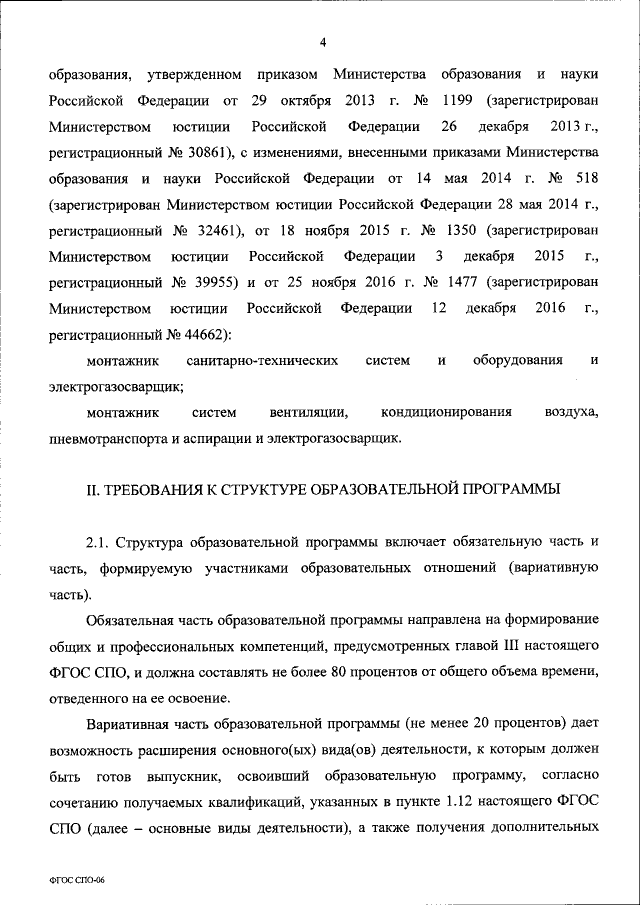 4

образования, утвержденном приказом Министерства образования и науки Российской Федерации от 29 октября 2013 г. № 1199 (зарегистрирован Министерством юстиции Российской Федерации 26 декабря 2013 г., регистрационный № 30861), с изменениями, внесенными приказами Министерства образования и науки Российской Федерации от 14 мая 2014 г. № 518 (зарегистрирован Министерством юстиции Российской Федерации 28 мая 2014 г., регистрационный № 32461), от 18 ноября 2015 г. № 1350 (зарегистрирован Министерством юстиции Российской Федерации 3 декабря 2015 г., регистрационный № 39955) и от 25 ноября 2016 г. № 1477 (зарегистрирован Министерством юстиции Российской Федерации 12 декабря 2016 г., регистрационный № 44662):

монтажник санитарно-технических систем и оборудования и электрогазосварщик;

монтажник систем вентиляции, кондиционирования воздуха, пневмотранспорта и аспирации и электрогазосварщик.

II. ТРЕБОВАНИЯ К СТРУКТУРЕ ОБРАЗОВАТЕЛЬНОЙ ПРОГРАММЫ

2.1. Структура образовательной программы включает обязательную часть и часть, формируемую участниками образовательных отношений (вариативную часть).

Обязательная часть образовательной программы направлена на формирование общих и профессиональных компетенций, предусмотренных главой III настоящего ФГОС СПО, и должна составлять не более 80 процентов от общего объема времени, отведенного на ее освоение.

Вариативная часть образовательной программы (не менее 20 процентов) дает возможность расширения основного(ых) вида(ов) деятельности, к которым должен быть готов выпускник, освоивший образовательную программу, согласно сочетанию получаемых квалификаций, указанных в пункте 1.12 настоящего ФГОС СПО (далее – основные виды деятельности), а также получения дополнительных

ФГОС СПО-06